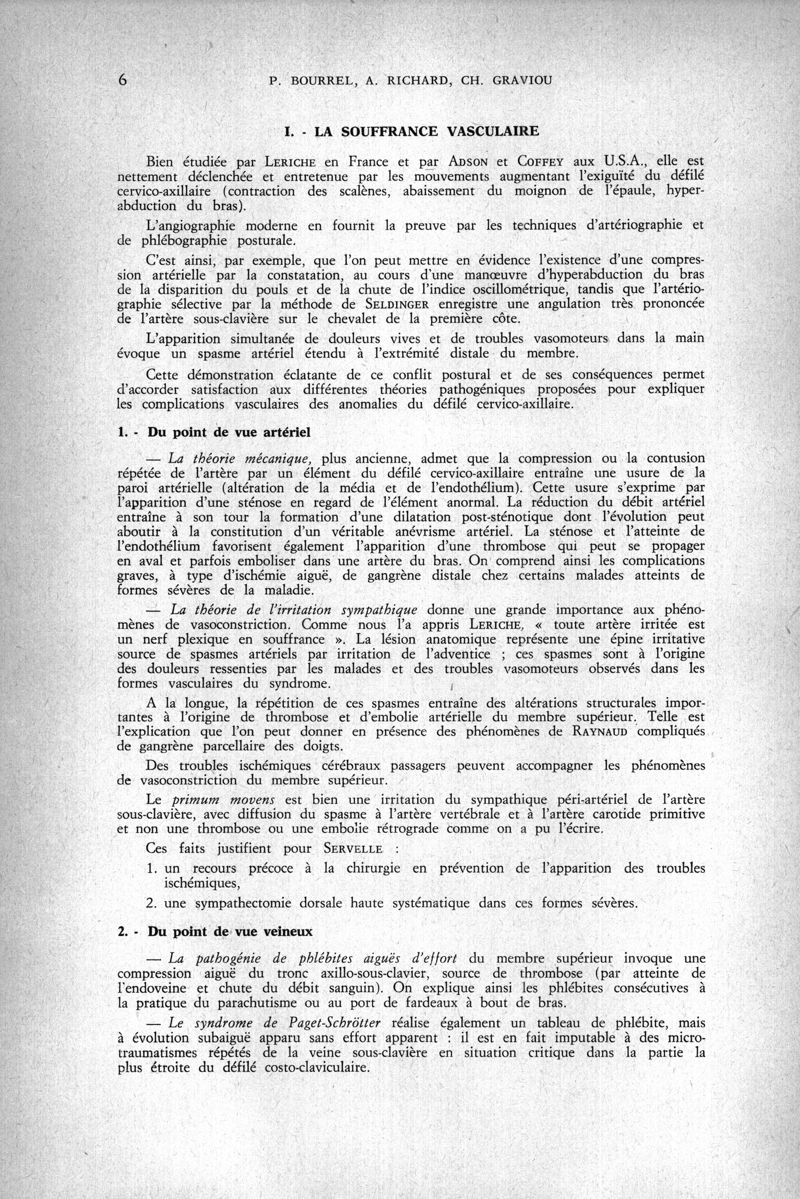 6 P. BOURREL, A. RICHARD, CH. GRAVIOU

I. - LA SOUFFRANCE VASCULAIRE

Bien étudiée par LERICHE en France et par ADSON et COFFEY aux U.S.A., elle est nettement déclenchée et entretenue par les mouvements augmentant l'exiguïté du défilé cervico-axillaire (contraction des scalènes, abaissement du moignon de l'épaule, hyperabduction du bras).

L'angiographie moderne en fournit la preuve par les techniques d'artériographie et de phlébographie posturale.

C'est ainsi, par exemple, que l'on peut mettre en évidence l'existence d'une compression artérielle par la constatation, au cours d'une manœuvre d'hyperabduction du bras de la disparition du pouls et de la chute de l'indice oscillométrique, tandis que l'artériographie sélective par la méthode de SELDINGER enregistre une angulation très prononcée de l'artère sous-clavière sur le chevalet de la première côte.

L'apparition simultanée de douleurs vives et de troubles vasomoteurs dans la main évoque un spasme artériel étendu à l'extrémité distale du membre.

Cette démonstration éclatante de ce conflit postural et de ses conséquences permet d'accorder satisfaction aux différentes théories pathogéniques proposées pour expliquer les complications vasculaires des anomalies du défilé cervico-axillaire.

1. - Du point de vue artériel

— La théorie mécanique, plus ancienne, admet que la compression ou la contusion répétée de l'artère par un élément du défilé cervico-axillaire entraîne une usure de la paroi artérielle (altération de la média et de l'endothélium). Cette usure s'exprime par l'apparition d'une sténose en regard de l'élément anormal. La réduction du débit artériel entraîne à son tour la formation d'une dilatation post-sténotique dont l'évolution peut aboutir à la constitution d'un véritable anévrisme artériel. La sténose et l'atteinte de l'endothélium favorisent également l'apparition d'une thrombose qui peut se propager en aval et parfois emboliser dans une artère du bras. On comprend ainsi les complications graves, à type d'ischémie aiguë, de gangrène distale chez certains malades atteints de formes sévères de la maladie.

— La théorie de l'irritation sympathique donne une grande importance aux phénomènes de vasoconstriction. Comme nous l'a appris LERICHE, « toute artère irritée est un nerf plexique en souffrance ». La lésion anatomique représente une épine irritative source de spasmes artériels par irritation de l'adventice ; ces spasmes sont à l'origine des douleurs ressenties par les malades et des troubles vasomoteurs observés dans les formes vasculaires du syndrome.

A la longue, la répétition de ces spasmes entraîne des altérations structurales importantes à l'origine de thrombose et d'embolie artérielle du membre supérieur. Telle est l'explication que l'on peut donner en présence des phénomènes de RAYNAUD compliqués de gangrène parcellaire des doigts.

Des troubles ischémiques cérébraux passagers peuvent accompagner les phénomènes de vasoconstriction du membre supérieur.

Le primum movens est bien une irritation du sympathique péri-artériel de l'artère sous-clavière, avec diffusion du spasme à l'artère vertébrale et à l'artère carotide primitive et non une thrombose ou une embolie rétrograde comme on a pu l'écrire.

Ces faits justifient pour SERVELLE :

1. un recours précoce à la chirurgie en prévention de l'apparition des troubles ischémiques,

2. une sympathectomie dorsale haute systématique dans ces formes sévères.

2. - Du point de vue veineux

— La pathogénie de phlébites aiguës d'effort du membre supérieur invoque une compression aiguë du tronc axillo-sous-clavier, source de thrombose (par atteinte de l'endoveine et chute du débit sanguin). On explique ainsi les phlébites consécutives à la pratique du parachutisme ou au port de fardeaux à bout de bras.

— Le syndrome de Paget-Schrötter réalise également un tableau de phlébite, mais à évolution subaiguë apparu sans effort apparent : il est en fait imputable à des microtraumatismes répétés de la veine sous-clavière en situation critique dans la partie la plus étroite du défilé costo-claviculaire.